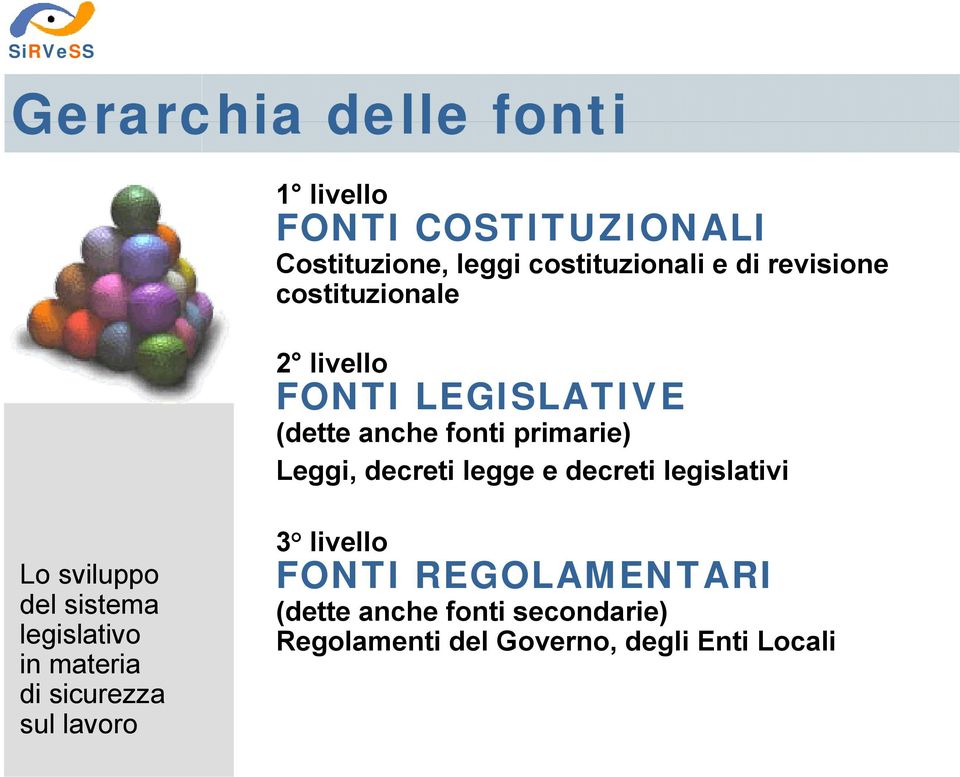 SiRVeSS

Gerarchia delle fonti

1° livello
FONTI COSTITUZIONALI
Costituzione, leggi costituzionali e di revisione costituzionale

2° livello
FONTI LEGISLATIVE
(dette anche fonti primarie)
Leggi, decreti legge e decreti legislativi

3° livello
FONTI REGOLAMENTARI
(dette anche fonti secondarie)
Regolamenti del Governo, degli Enti Locali

Lo sviluppo del sistema legislativo in materia di sicurezza sul lavoro